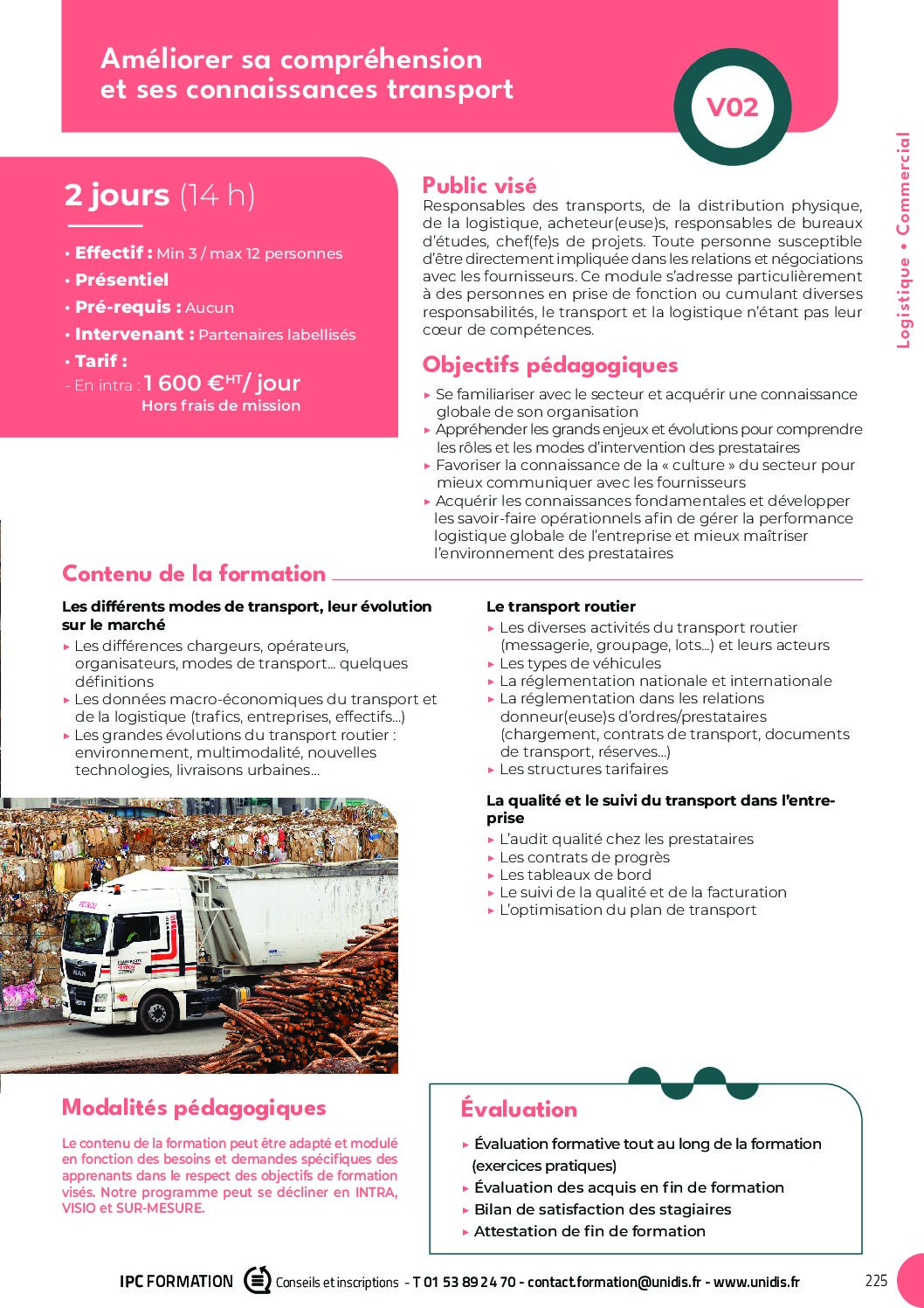 Améliorer sa compréhension et ses connaissances transport

V02

Logistique • Commercial

2 jours (14 h)

• Effectif : Min 3 / max 12 personnes
• Présentiel
• Pré-requis : Aucun
• Intervenant : Partenaires labellisés
• Tarif :
- En intra : 1 600 €$^{HT}$/ jour
Hors frais de mission

Public visé

Responsables des transports, de la distribution physique, de la logistique, acheteur(euse)s, responsables de bureaux d'études, chef(fe)s de projets. Toute personne susceptible d'être directement impliquée dans les relations et négociations avec les fournisseurs. Ce module s'adresse particulièrement à des personnes en prise de fonction ou cumulant diverses responsabilités, le transport et la logistique n'étant pas leur cœur de compétences.

Objectifs pédagogiques

▸ Se familiariser avec le secteur et acquérir une connaissance globale de son organisation
▸ Appréhender les grands enjeux et évolutions pour comprendre les rôles et les modes d'intervention des prestataires
▸ Favoriser la connaissance de la « culture » du secteur pour mieux communiquer avec les fournisseurs
▸ Acquérir les connaissances fondamentales et développer les savoir-faire opérationnels afin de gérer la performance logistique globale de l'entreprise et mieux maîtriser l'environnement des prestataires

Contenu de la formation

Les différents modes de transport, leur évolution sur le marché
▸ Les différences chargeurs, opérateurs, organisateurs, modes de transport... quelques définitions
▸ Les données macro-économiques du transport et de la logistique (trafics, entreprises, effectifs...)
▸ Les grandes évolutions du transport routier : environnement, multimodalité, nouvelles technologies, livraisons urbaines...

Le transport routier
▸ Les diverses activités du transport routier (messagerie, groupage, lots...) et leurs acteurs
▸ Les types de véhicules
▸ La réglementation nationale et internationale
▸ La réglementation dans les relations donneur(euse)s d'ordres/prestataires (chargement, contrats de transport, documents de transport, réserves...)
▸ Les structures tarifaires

La qualité et le suivi du transport dans l'entreprise
▸ L'audit qualité chez les prestataires
▸ Les contrats de progrès
▸ Les tableaux de bord
▸ Le suivi de la qualité et de la facturation
▸ L'optimisation du plan de transport

Modalités pédagogiques

Le contenu de la formation peut être adapté et modulé en fonction des besoins et demandes spécifiques des apprenants dans le respect des objectifs de formation visés. Notre programme peut se décliner en INTRA, VISIO et SUR-MESURE.

Évaluation

▸ Évaluation formative tout au long de la formation (exercices pratiques)
▸ Évaluation des acquis en fin de formation
▸ Bilan de satisfaction des stagiaires
▸ Attestation de fin de formation

IPC FORMATION Conseils et inscriptions - T 01 53 89 24 70 - contact.formation@unidis.fr - www.unidis.fr

225